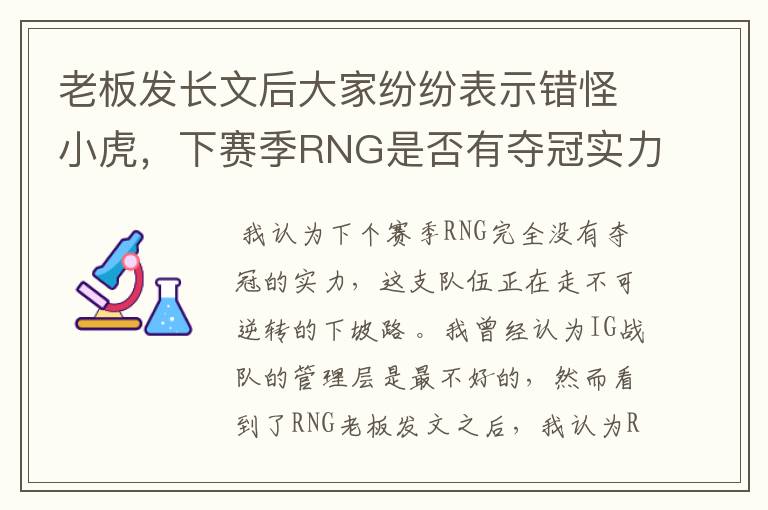 老板发长文后大家纷纷表示错怪小虎，下赛季RNG是否有夺冠实力

我认为下个赛季RNG完全没有夺冠的实力，这支队伍正在走不可逆转的下坡路。我曾经认为IG战队的管理层是最不好的，然而看到了RNG老板发文之后，我认为R